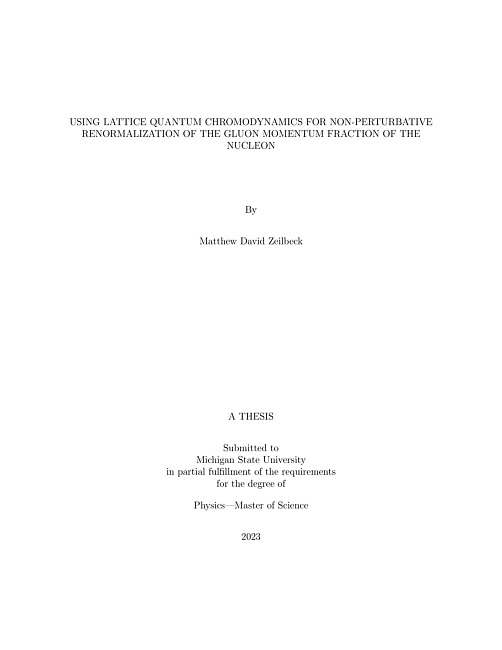 USING LATTICE QUANTUM CHROMODYNAMICS FOR NON-PERTURBATIVE RENORMALIZATION OF THE GLUON MOMENTUM FRACTION OF THE NUCLEON

By

Matthew David Zeilbeck

A THESIS

Submitted to
Michigan State University
in partial fulfillment of the requirements
for the degree of

Physics—Master of Science

2023